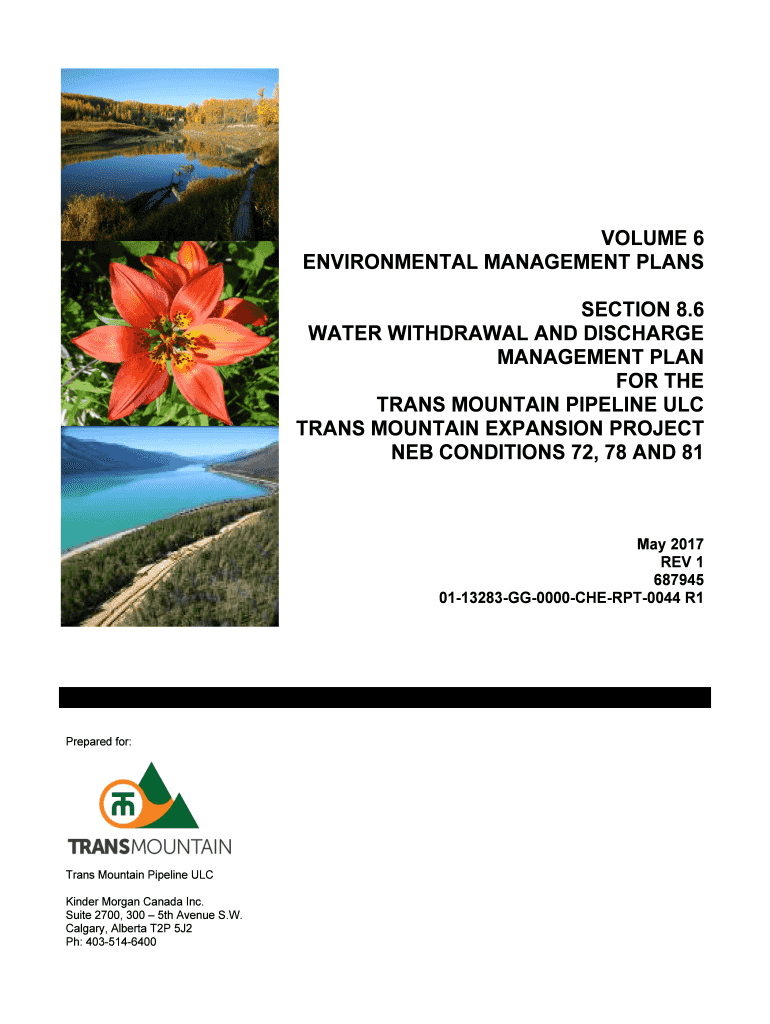 VOLUME 6
ENVIRONMENTAL MANAGEMENT PLANS

SECTION 8.6
WATER WITHDRAWAL AND DISCHARGE
MANAGEMENT PLAN
FOR THE
TRANS MOUNTAIN PIPELINE ULC
TRANS MOUNTAIN EXPANSION PROJECT
NEB CONDITIONS 72, 78 AND 81

May 2017
REV 1
687945
01-13283-GG-0000-CHE-RPT-0044 R1

Prepared for:

TRANSMOUNTAIN

Trans Mountain Pipeline ULC

Kinder Morgan Canada Inc.
Suite 2700, 300 – 5th Avenue S.W.
Calgary, Alberta T2P 5J2
Ph: 403-514-6400